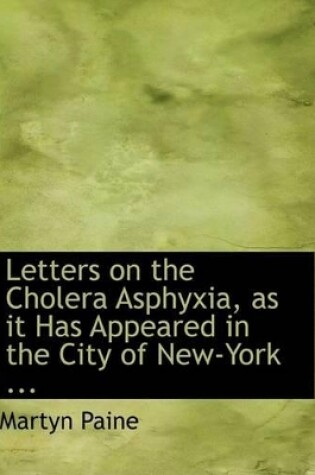 Letters on the Cholera Asphyxia, as it Has Appeared in the City of New-York ...

Martyn Paine